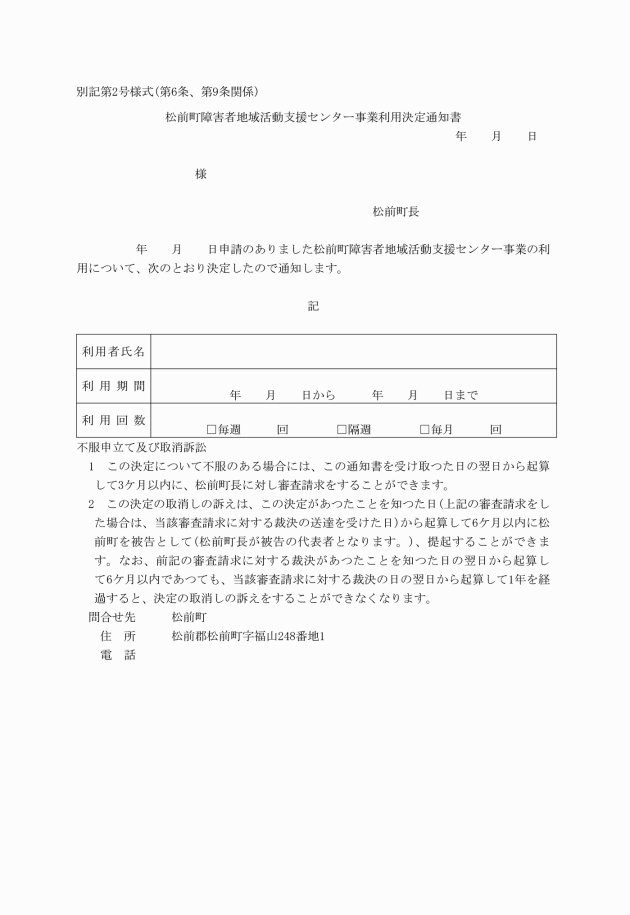 別記第2号様式(第6条、第9条関係)

松前町障害者地域活動支援センター事業利用決定通知書

年　月　日

様

松前町長

年　月　日申請のありました松前町障害者地域活動支援センター事業の利用について、次のとおり決定したので通知します。

記

| 利用者氏名 | |
|---|---|
| 利用期間 | 年　月　日から　年　月　日まで |
| 利用回数 | □毎週　回　□隔週　□毎月　回 |

不服申立て及び取消訴訟

1　この決定について不服のある場合には、この通知書を受け取つた日の翌日から起算して3ケ月以内に、松前町長に対し審査請求をすることができます。

2　この決定の取消しの訴えは、この決定があつたことを知つた日(上記の審査請求をした場合は、当該審査請求に対する裁決の送達を受けた日)から起算して6ケ月以内に松前町を被告として(松前町長が被告の代表者となります。)、提起することができます。なお、前記の審査請求に対する裁決があつたことを知つた日の翌日から起算して6ケ月以内であつても、当該審査請求に対する裁決の日の翌日から起算して1年を経過すると、決定の取消しの訴えをすることができなくなります。

問合せ先　松前町
住　所　松前郡松前町字福山248番地1
電　話